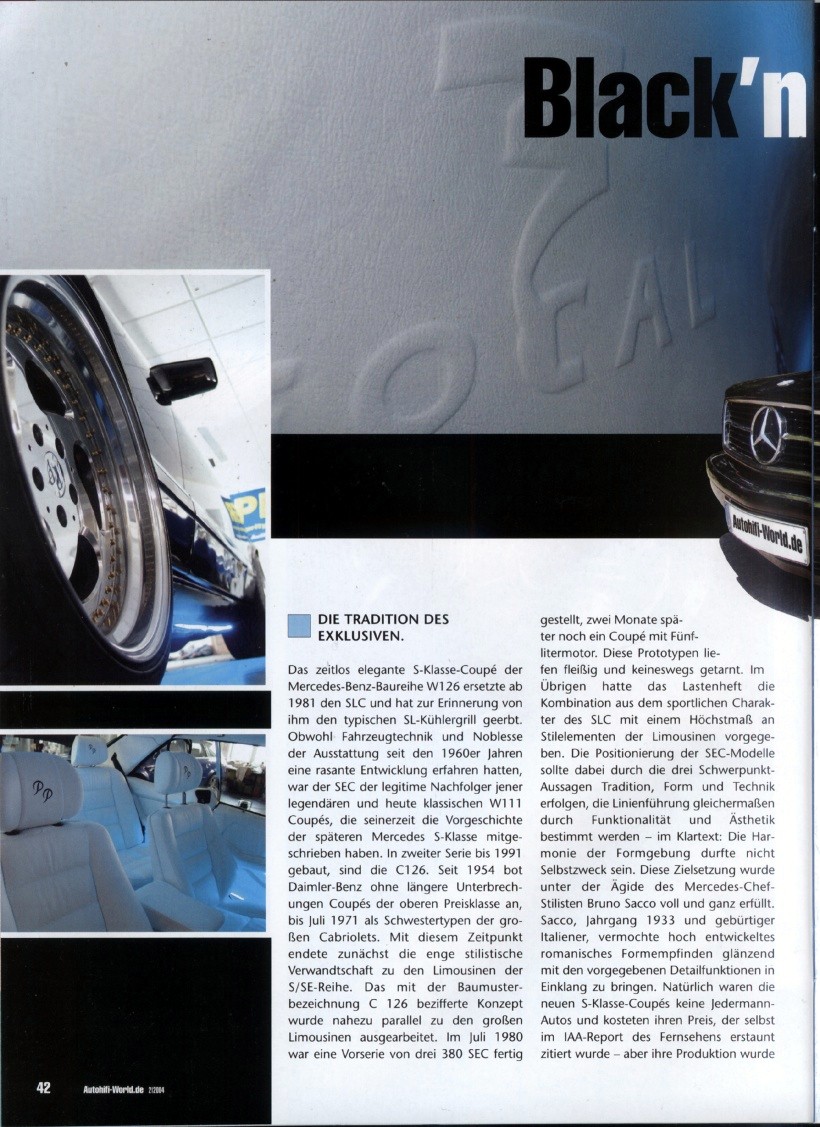 Black'n

FOCAL

Autohifi-World.de

DIE TRADITION DES EXKLUSIVEN.

Das zeitlos elegante S-Klasse-Coupé der Mercedes-Benz-Baureihe W126 ersetzte ab 1981 den SLC und hat zur Erinnerung von ihm den typischen SL-Kühlergrill geerbt. Obwohl Fahrzeugtechnik und Noblesse der Ausstattung seit den 1960er Jahren eine rasante Entwicklung erfahren hatten, war der SEC der legitime Nachfolger jener legendären und heute klassischen W111 Coupés, die seinerzeit die Vorgeschichte der späteren Mercedes S-Klasse mitgeschrieben haben. In zweiter Serie bis 1991 gebaut, sind die C126. Seit 1954 bot Daimler-Benz ohne längere Unterbrechungen Coupés der oberen Preisklasse an, bis Juli 1971 als Schwestertypen der großen Cabriolets. Mit diesem Zeitpunkt endete zunächst die enge stilistische Verwandtschaft zu den Limousinen der S/SE-Reihe. Das mit der Baumusterbezeichnung C 126 bezifferte Konzept wurde nahezu parallel zu den großen Limousinen ausgearbeitet. Im Juli 1980 war eine Vorserie von drei 380 SEC fertig gestellt, zwei Monate später noch ein Coupé mit Fünflitermotor. Diese Prototypen liefen fleißig und keineswegs getarnt. Im Übrigen hatte das Lastenheft die Kombination aus dem sportlichen Charakter des SLC mit einem Höchstmaß an Stilelementen der Limousinen vorgegeben. Die Positionierung der SEC-Modelle sollte dabei durch die drei Schwerpunkt-Aussagen Tradition, Form und Technik erfolgen, die Linienführung gleichermaßen durch Funktionalität und Ästhetik bestimmt werden – im Klartext: Die Harmonie der Formgebung durfte nicht Selbstzweck sein. Diese Zielsetzung wurde unter der Ägide des Mercedes-Chef-Stilisten Bruno Sacco voll und ganz erfüllt. Sacco, Jahrgang 1933 und gebürtiger Italiener, vermochte hoch entwickeltes romanisches Formempfinden glänzend mit den vorgegebenen Detailfunktionen in Einklang zu bringen. Natürlich waren die neuen S-Klasse-Coupés keine Jedermann-Autos und kosteten ihren Preis, der selbst im IAA-Report des Fernsehens erstaunt zitiert wurde – aber ihre Produktion wurde

42 Autohifi-World.de 7/2004